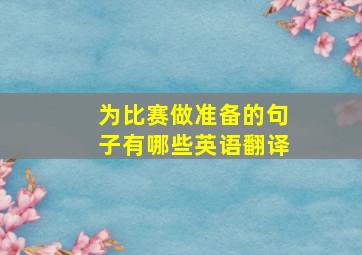 为比赛做准备的句子有哪些英语翻译